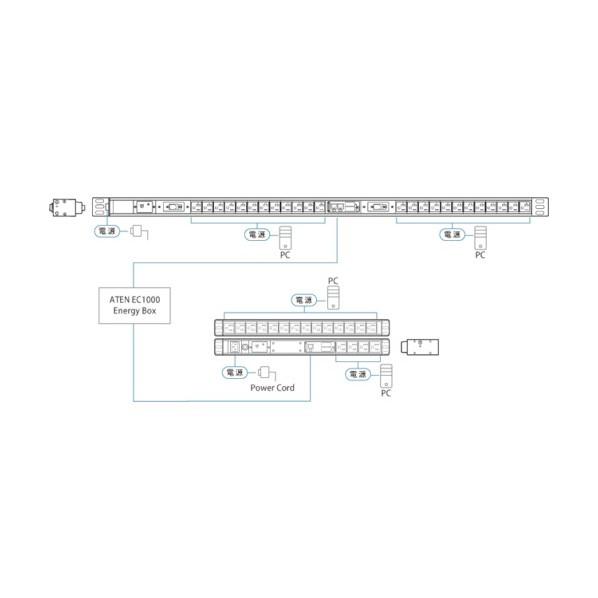 電源

電源

PC

電源

PC

ATEN EC1000 Energy Box

PC

電源

電源

Power Cord

電源

PC